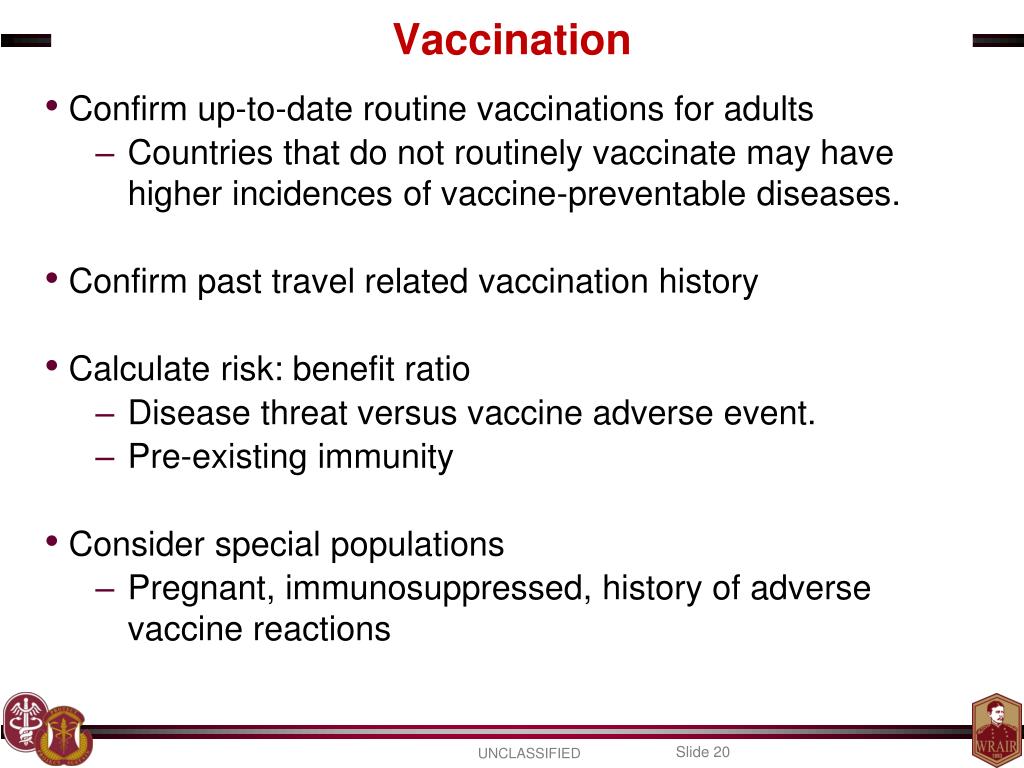 Vaccination

• Confirm up-to-date routine vaccinations for adults
– Countries that do not routinely vaccinate may have higher incidences of vaccine-preventable diseases.

• Confirm past travel related vaccination history

• Calculate risk: benefit ratio
– Disease threat versus vaccine adverse event.
– Pre-existing immunity

• Consider special populations
– Pregnant, immunosuppressed, history of adverse vaccine reactions

UNCLASSIFIED

Slide 20

WRAIR